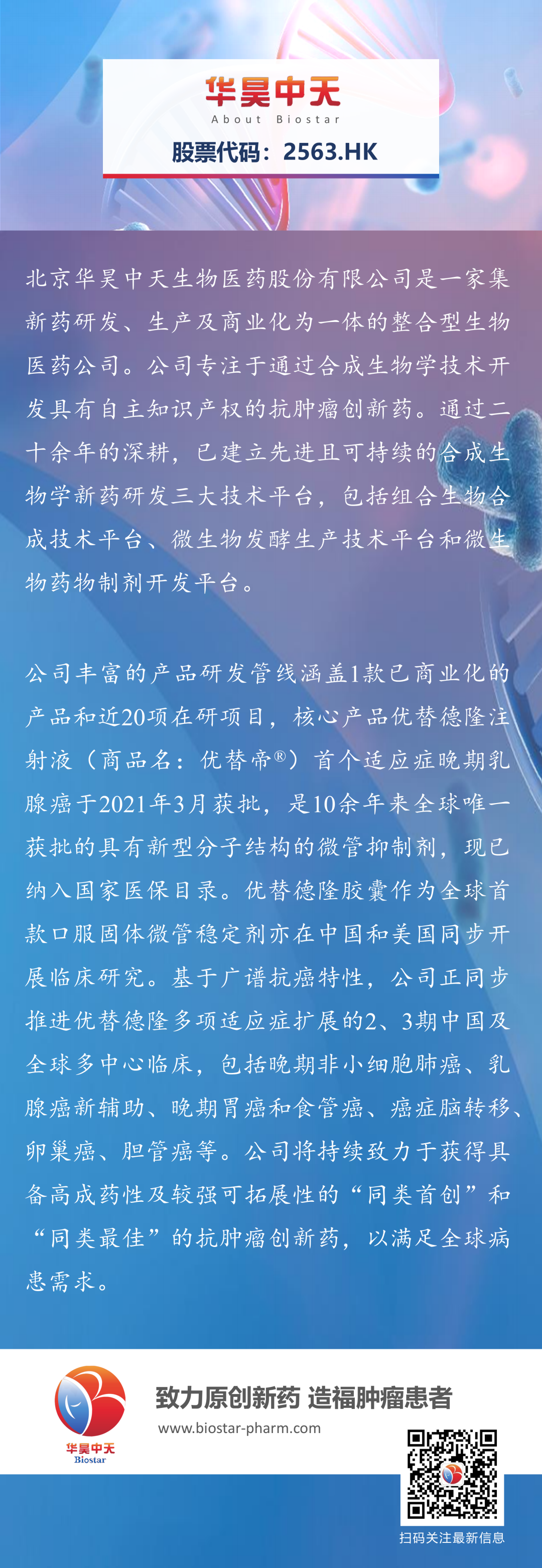 华昊中天
About Biostar
股票代码：2563.HK

北京华昊中天生物医药股份有限公司是一家集新药研发、生产及商业化为一体的整合型生物医药公司。公司专注于通过合成生物学技术开发具有自主知识产权的抗肿瘤创新药。通过二十余年的深耕，已建立先进且可持续的合成生物学新药研发三大技术平台，包括组合生物合成技术平台、微生物发酵生产技术平台和微生物药物制剂开发平台。

公司丰富的产品研发管线涵盖1款已商业化的产品和近20项在研项目，核心产品优替德隆注射液（商品名：优替帝®）首个适应症晚期乳腺癌于2021年3月获批，是10余年来全球唯一获批的具有新型分子结构的微管抑制剂，现已纳入国家医保目录。优替德隆胶囊作为全球首款口服固体微管稳定剂亦在中国和美国同步开展临床研究。基于广谱抗癌特性，公司正同步推进优替德隆多项适应症扩展的2、3期中国及全球多中心临床，包括晚期非小细胞肺癌、乳腺癌新辅助、晚期胃癌和食管癌、癌症脑转移、卵巢癌、胆管癌等。公司将持续致力于获得具备高成药性及较强可拓展性的“同类首创”和“同类最佳”的抗肿瘤创新药，以满足全球病患需求。

华昊中天
Biostar
致力原创新药 造福肿瘤患者
www.biostar-pharm.com
扫码关注最新信息